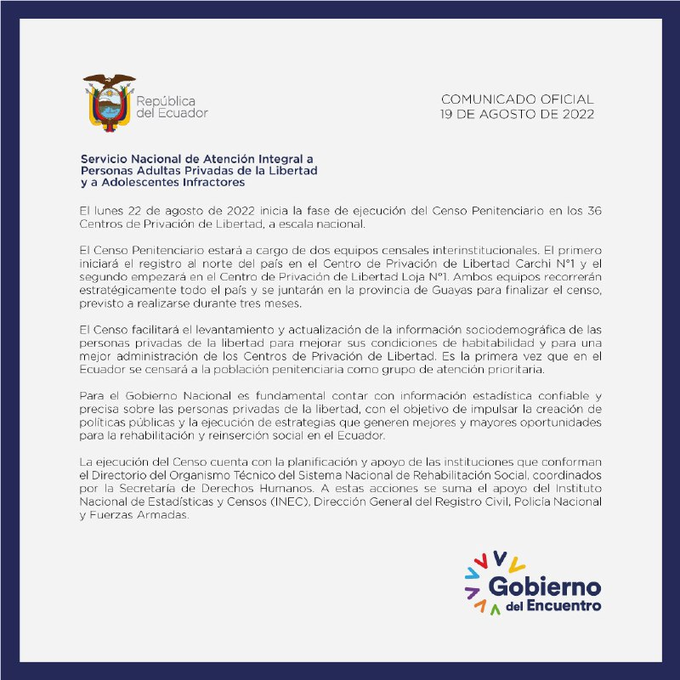 República del Ecuador

COMUNICADO OFICIAL
19 DE AGOSTO DE 2022

Servicio Nacional de Atención Integral a Personas Adultas Privadas de la Libertad y a Adolescentes Infractores

El lunes 22 de agosto de 2022 inicia la fase de ejecución del Censo Penitenciario en los 36 Centros de Privación de Libertad, a escala nacional.

El Censo Penitenciario estará a cargo de dos equipos censales interinstitucionales. El primero iniciará el registro al norte del país en el Centro de Privación de Libertad Carchi N°1 y el segundo empezará en el Centro de Privación de Libertad Loja N°1. Ambos equipos recorrerán estratégicamente todo el país y se juntarán en la provincia de Guayas para finalizar el censo, previsto a realizarse durante tres meses.

El Censo facilitará el levantamiento y actualización de la información sociodemográfica de las personas privadas de la libertad para mejorar sus condiciones de habitabilidad y para una mejor administración de los Centros de Privación de Libertad. Es la primera vez que en el Ecuador se censará a la población penitenciaria como grupo de atención prioritaria.

Para el Gobierno Nacional es fundamental contar con información estadística confiable y precisa sobre las personas privadas de la libertad, con el objetivo de impulsar la creación de políticas públicas y la ejecución de estrategias que generen mejores y mayores oportunidades para la rehabilitación y reinserción social en el Ecuador.

La ejecución del Censo cuenta con la planificación y apoyo de las instituciones que conforman el Directorio del Organismo Técnico del Sistema Nacional de Rehabilitación Social, coordinados por la Secretaría de Derechos Humanos. A estas acciones se suma el apoyo del Instituto Nacional de Estadísticas y Censos (INEC), Dirección General del Registro Civil, Policía Nacional y Fuerzas Armadas.

Gobierno del Encuentro